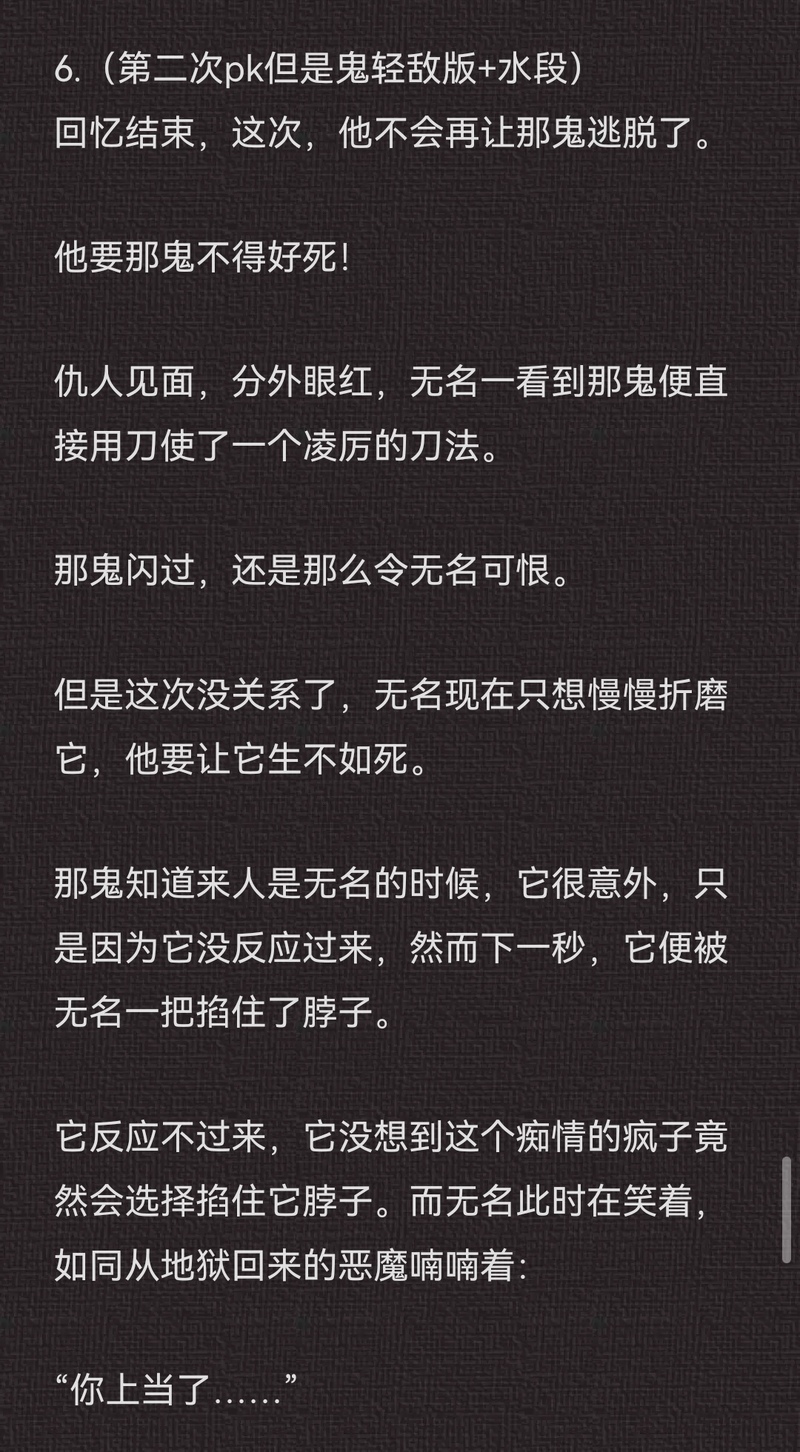 6.（第二次pk但是鬼轻敌版+水段）
回忆结束，这次，他不会再让那鬼逃脱了。

他要那鬼不得好死!

仇人见面，分外眼红，无名一看到那鬼便直接用刀使了一个凌厉的刀法。

那鬼闪过，还是那么令无名可恨。

但是这次没关系了，无名现在只想慢慢折磨它，他要让它生不如死。

那鬼知道来人是无名的时候，它很意外，只是因为它没反应过来，然而下一秒，它便被无名一把掐住了脖子。

它反应不过来，它没想到这个痴情的疯子竟然会选择掐住它脖子。而无名此时在笑着，如同从地狱回来的恶魔喃喃着:

“你上当了……”